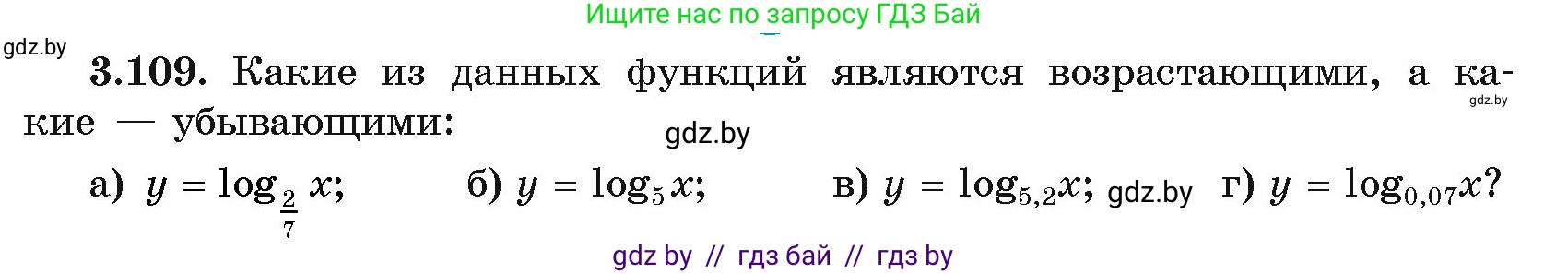 Ищите нас по запросу ГДЗ Бай

gdz.by

3.109. Какие из данных функций являются возрастающими, а какие — убывающими:

gdz.by

gdz.by

а) $y = \log_{\frac{2}{7}} x$; б) $y = \log_5 x$; в) $y = \log_{5,2} x$; gdz.by г) $y = \log_{0,07} x$?

gdz by // гдз бай // гдз by